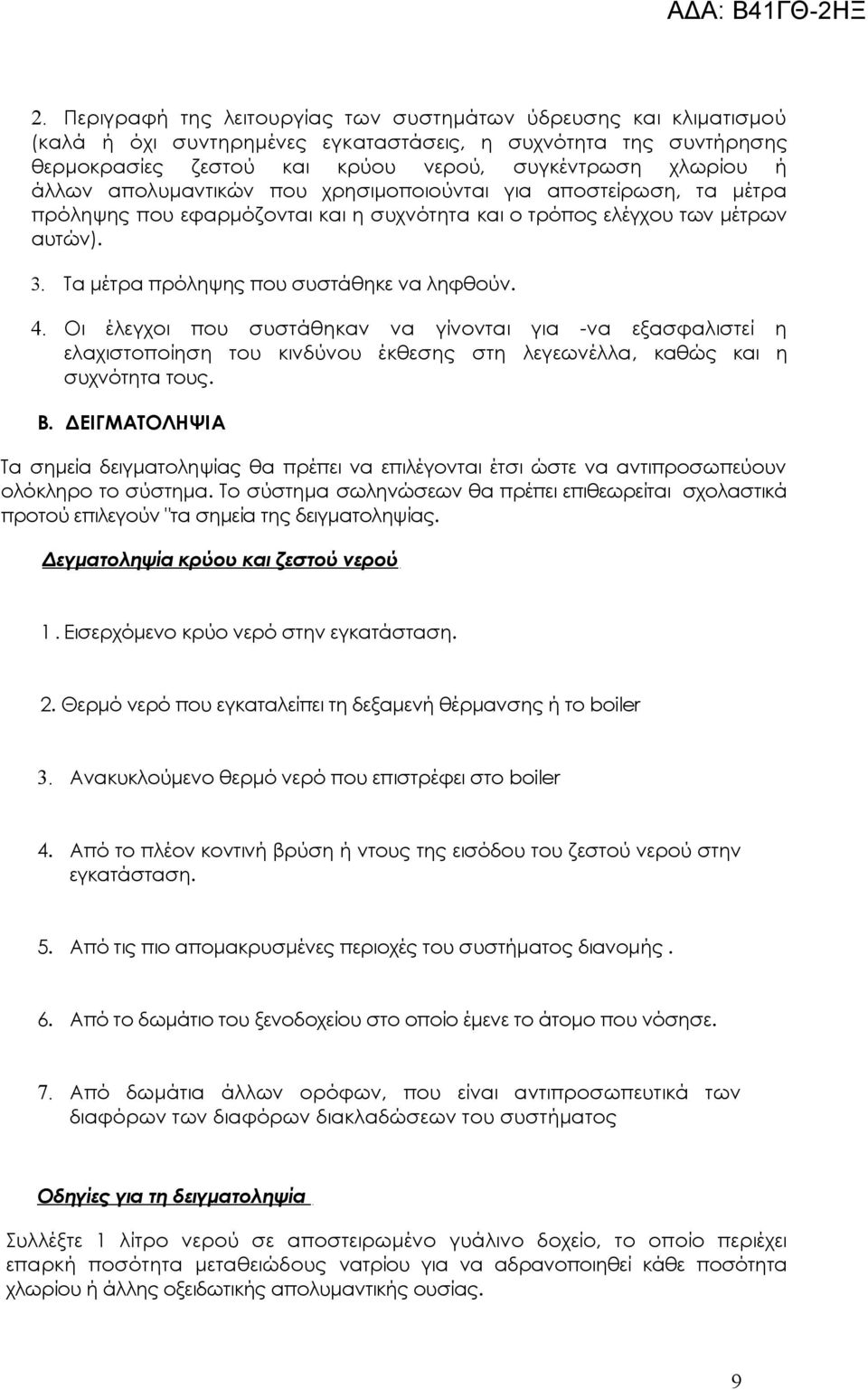 ΑΔΑ: Β41ΓΘ-2ΗΞ

2. Περιγραφή της λειτουργίας των συστημάτων ύδρευσης και κλιματισμού (καλά ή όχι συντηρημένες εγκαταστάσεις, η συχνότητα της συντήρησης θερμοκρασίες ζεστού και κρύου νερού, συγκέντρωση χλωρίου ή άλλων απολυμαντικών που χρησιμοποιούνται για αποστείρωση, τα μέτρα πρόληψης που εφαρμόζονται και η συχνότητα και ο τρόπος ελέγχου των μέτρων αυτών).

3. Τα μέτρα πρόληψης που συστάθηκε να ληφθούν.

4. Οι έλεγχοι που συστάθηκαν να γίνονται για -να εξασφαλιστεί η ελαχιστοποίηση του κινδύνου έκθεσης στη λεγεωνέλλα, καθώς και η συχνότητα τους.

Β. ΔΕΙΓΜΑΤΟΛΗΨΙΑ

Τα σημεία δειγματοληψίας θα πρέπει να επιλέγονται έτσι ώστε να αντιπροσωπεύουν ολόκληρο το σύστημα. Το σύστημα σωληνώσεων θα πρέπει επιθεωρείται σχολαστικά προτού επιλεγούν "τα σημεία της δειγματοληψίας.

Δεγματοληψία κρύου και ζεστού νερού

1. Εισερχόμενο κρύο νερό στην εγκατάσταση.

2. Θερμό νερό που εγκαταλείπει τη δεξαμενή θέρμανσης ή το boiler

3. Ανακυκλούμενο θερμό νερό που επιστρέφει στο boiler

4. Από το πλέον κοντινή βρύση ή ντους της εισόδου του ζεστού νερού στην εγκατάσταση.

5. Από τις πιο απομακρυσμένες περιοχές του συστήματος διανομής .

6. Από το δωμάτιο του ξενοδοχείου στο οποίο έμενε το άτομο που νόσησε.

7. Από δωμάτια άλλων ορόφων, που είναι αντιπροσωπευτικά των διαφόρων των διαφόρων διακλαδώσεων του συστήματος

Οδηγίες για τη δειγματοληψία

Συλλέξτε 1 λίτρο νερού σε αποστειρωμένο γυάλινο δοχείο, το οποίο περιέχει επαρκή ποσότητα μεταθειώδους νατρίου για να αδρανοποιηθεί κάθε ποσότητα χλωρίου ή άλλης οξειδωτικής απολυμαντικής ουσίας.

9